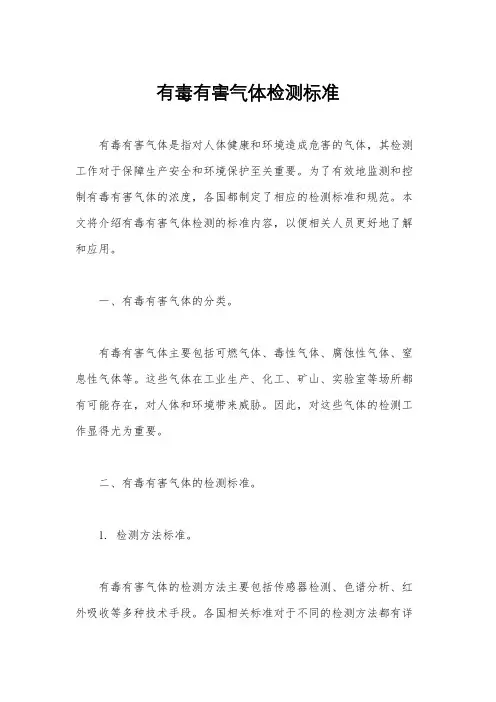 有毒有害气体检测标准

有毒有害气体是指对人体健康和环境造成危害的气体，其检测工作对于保障生产安全和环境保护至关重要。为了有效地监测和控制有毒有害气体的浓度，各国都制定了相应的检测标准和规范。本文将介绍有毒有害气体检测的标准内容，以便相关人员更好地了解和应用。

一、有毒有害气体的分类。

有毒有害气体主要包括可燃气体、毒性气体、腐蚀性气体、窒息性气体等。这些气体在工业生产、化工、矿山、实验室等场所都有可能存在，对人体和环境带来威胁。因此，对这些气体的检测工作显得尤为重要。

二、有毒有害气体的检测标准。

1. 检测方法标准。

有毒有害气体的检测方法主要包括传感器检测、色谱分析、红外吸收等多种技术手段。各国相关标准对于不同的检测方法都有详